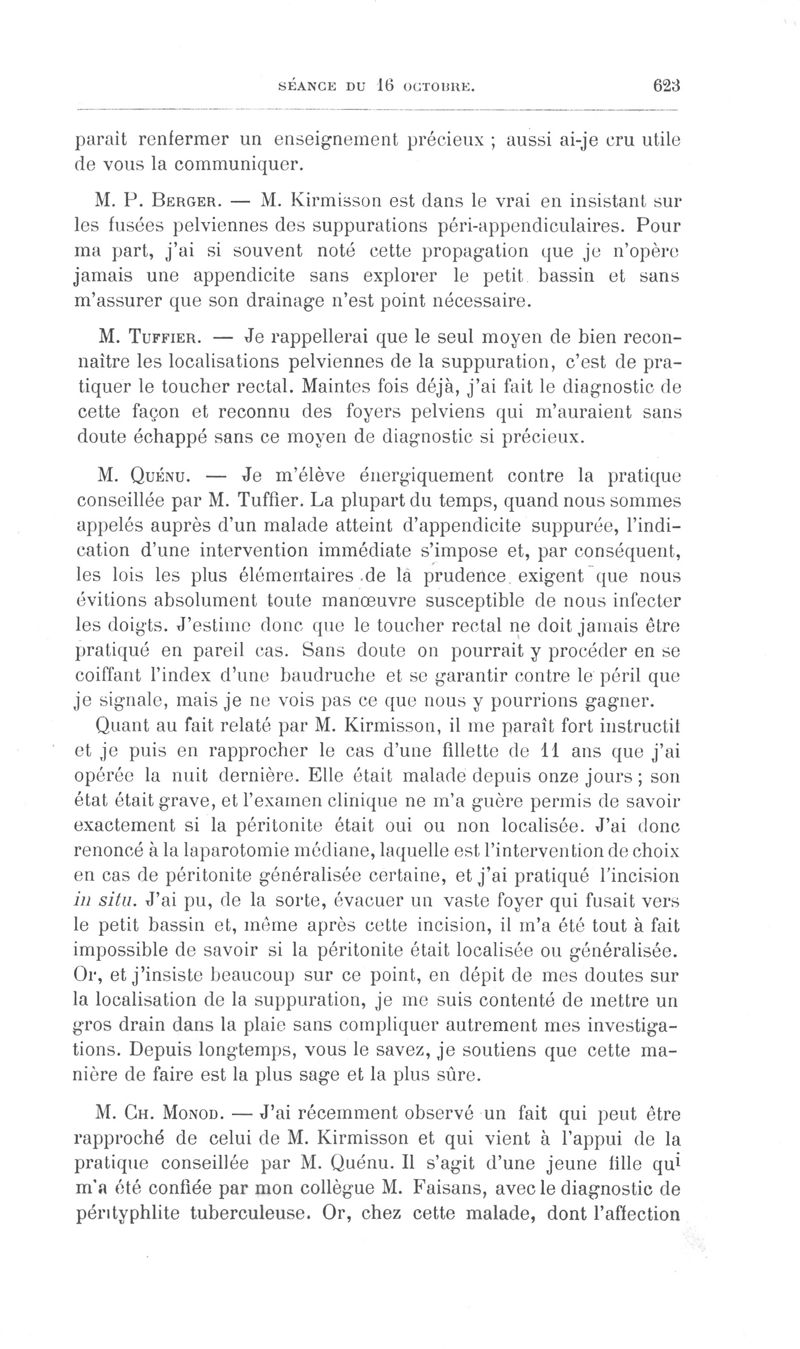 SÉANCE DU 16 OCTOBRE. 623

paraît renfermer un enseignement précieux ; aussi ai-je cru utile de vous la communiquer.

M. P. Berger. — M. Kirmisson est dans le vrai en insistant sur les fusées pelviennes des suppurations péri-appendiculaires. Pour ma part, j'ai si souvent noté cette propagation que je n'opère jamais une appendicite sans explorer le petit bassin et sans m'assurer que son drainage n'est point nécessaire.

M. Tuffier. — Je rappellerai que le seul moyen de bien reconnaître les localisations pelviennes de la suppuration, c'est de pratiquer le toucher rectal. Maintes fois déjà, j'ai fait le diagnostic de cette façon et reconnu des foyers pelviens qui m'auraient sans doute échappé sans ce moyen de diagnostic si précieux.

M. Quénu. — Je m'élève énergiquement contre la pratique conseillée par M. Tuffier. La plupart du temps, quand nous sommes appelés auprès d'un malade atteint d'appendicite suppurée, l'indication d'une intervention immédiate s'impose et, par conséquent, les lois les plus élémentaires de la prudence exigent que nous évitions absolument toute manœuvre susceptible de nous infecter les doigts. J'estime donc que le toucher rectal ne doit jamais être pratiqué en pareil cas. Sans doute on pourrait y procéder en se coiffant l'index d'une baudruche et se garantir contre le péril que je signale, mais je ne vois pas ce que nous y pourrions gagner.

Quant au fait relaté par M. Kirmisson, il me paraît fort instructif et je puis en rapprocher le cas d'une fillette de 11 ans que j'ai opérée la nuit dernière. Elle était malade depuis onze jours ; son état était grave, et l'examen clinique ne m'a guère permis de savoir exactement si la péritonite était oui ou non localisée. J'ai donc renoncé à la laparotomie médiane, laquelle est l'intervention de choix en cas de péritonite généralisée certaine, et j'ai pratiqué l'incision in situ. J'ai pu, de la sorte, évacuer un vaste foyer qui fusait vers le petit bassin et, même après cette incision, il m'a été tout à fait impossible de savoir si la péritonite était localisée ou généralisée. Or, et j'insiste beaucoup sur ce point, en dépit de mes doutes sur la localisation de la suppuration, je me suis contenté de mettre un gros drain dans la plaie sans compliquer autrement mes investigations. Depuis longtemps, vous le savez, je soutiens que cette manière de faire est la plus sage et la plus sûre.

M. Ch. Monod. — J'ai récemment observé un fait qui peut être rapproché de celui de M. Kirmisson et qui vient à l'appui de la pratique conseillée par M. Quénu. Il s'agit d'une jeune fille qui m'a été confiée par mon collègue M. Faisans, avec le diagnostic de pérityphlite tuberculeuse. Or, chez cette malade, dont l'affection